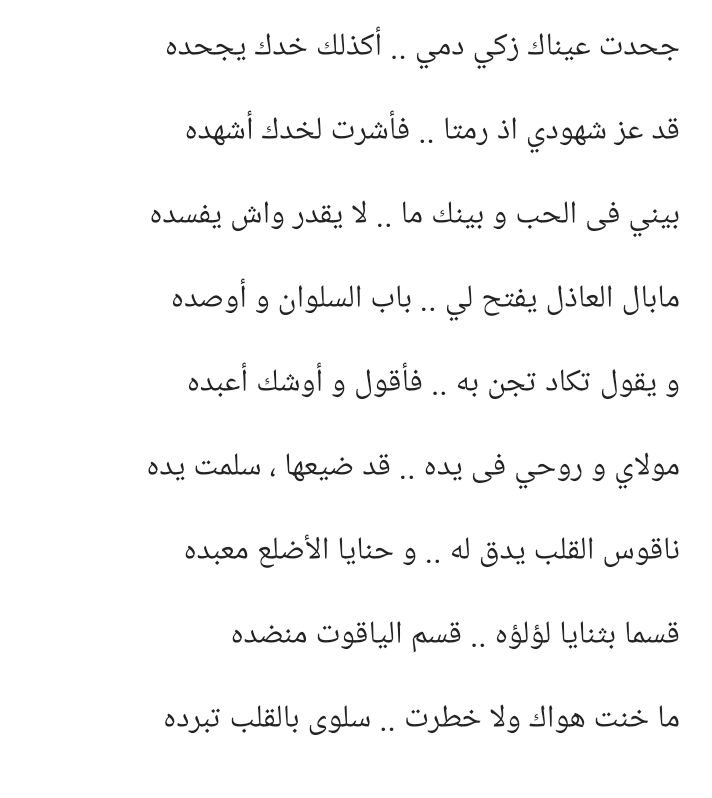 جحدت عيناك زكي دمي .. أكذلك خدك يجحده

قد عز شهودي اذ رمتا .. فأشرت لخدك أشهده

بيني فى الحب و بينك ما .. لا يقدر واش يفسده

مابال العاذل يفتح لي .. باب السلوان و أوصده

و يقول تكاد تجن به .. فأقول و أوشك أعبده

مولاي و روحي فى يده .. قد ضيعها ، سلمت يده

ناقوس القلب يدق له .. و حنايا الأضلع معبده

قسما بثنايا لؤلؤه .. قسم الياقوت منضده

ما خنت هواك ولا خطرت .. سلوى بالقلب تبرده